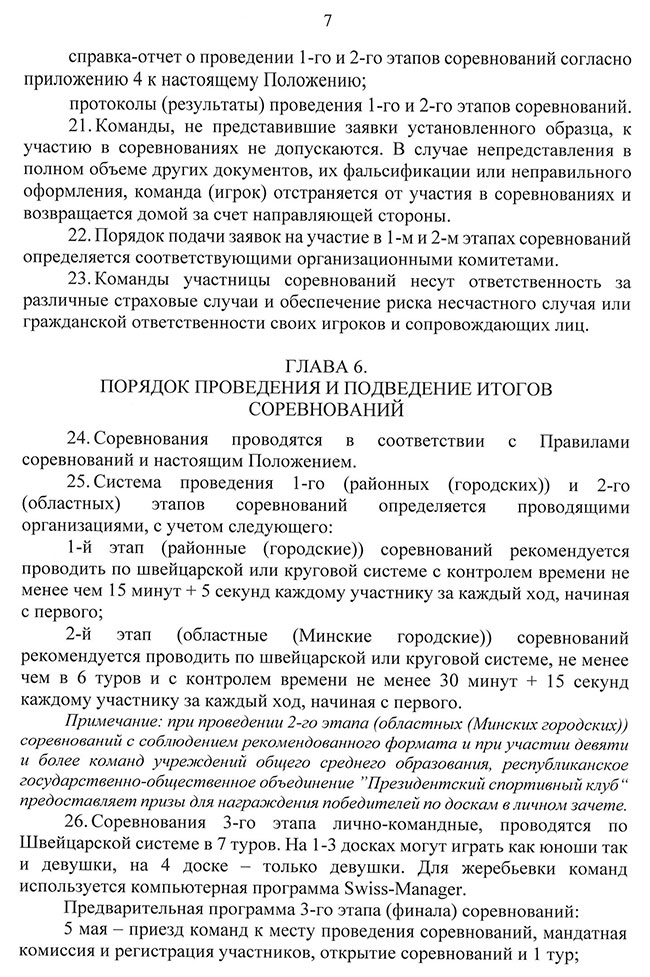 7

справка-отчет о проведении 1-го и 2-го этапов соревнований согласно приложению 4 к настоящему Положению;

протоколы (результаты) проведения 1-го и 2-го этапов соревнований.

21. Команды, не представившие заявки установленного образца, к участию в соревнованиях не допускаются. В случае непредставления в полном объеме других документов, их фальсификации или неправильного оформления, команда (игрок) отстраняется от участия в соревнованиях и возвращается домой за счет направляющей стороны.

22. Порядок подачи заявок на участие в 1-м и 2-м этапах соревнований определяется соответствующими организационными комитетами.

23. Команды участницы соревнований несут ответственность за различные страховые случаи и обеспечение риска несчастного случая или гражданской ответственности своих игроков и сопровождающих лиц.

ГЛАВА 6.
ПОРЯДОК ПРОВЕДЕНИЯ И ПОДВЕДЕНИЕ ИТОГОВ СОРЕВНОВАНИЙ

24. Соревнования проводятся в соответствии с Правилами соревнований и настоящим Положением.

25. Система проведения 1-го (районных (городских)) и 2-го (областных) этапов соревнований определяется проводящими организациями, с учетом следующего:

1-й этап (районные (городские)) соревнований рекомендуется проводить по швейцарской или круговой системе с контролем времени не менее чем 15 минут + 5 секунд каждому участнику за каждый ход, начиная с первого;

2-й этап (областные (Минские городские)) соревнований рекомендуется проводить по швейцарской или круговой системе, не менее чем в 6 туров и с контролем времени не менее 30 минут + 15 секунд каждому участнику за каждый ход, начиная с первого.

Примечание: при проведении 2-го этапа (областных (Минских городских)) соревнований с соблюдением рекомендованного формата и при участии девяти и более команд учреждений общего среднего образования, республиканское государственно-общественное объединение "Президентский спортивный клуб" предоставляет призы для награждения победителей по доскам в личном зачете.

26. Соревнования 3-го этапа лично-командные, проводятся по Швейцарской системе в 7 туров. На 1-3 досках могут играть как юноши так и девушки, на 4 доске – только девушки. Для жеребьевки команд используется компьютерная программа Swiss-Manager.

Предварительная программа 3-го этапа (финала) соревнований:

5 мая – приезд команд к месту проведения соревнований, мандатная комиссия и регистрация участников, открытие соревнований и 1 тур;